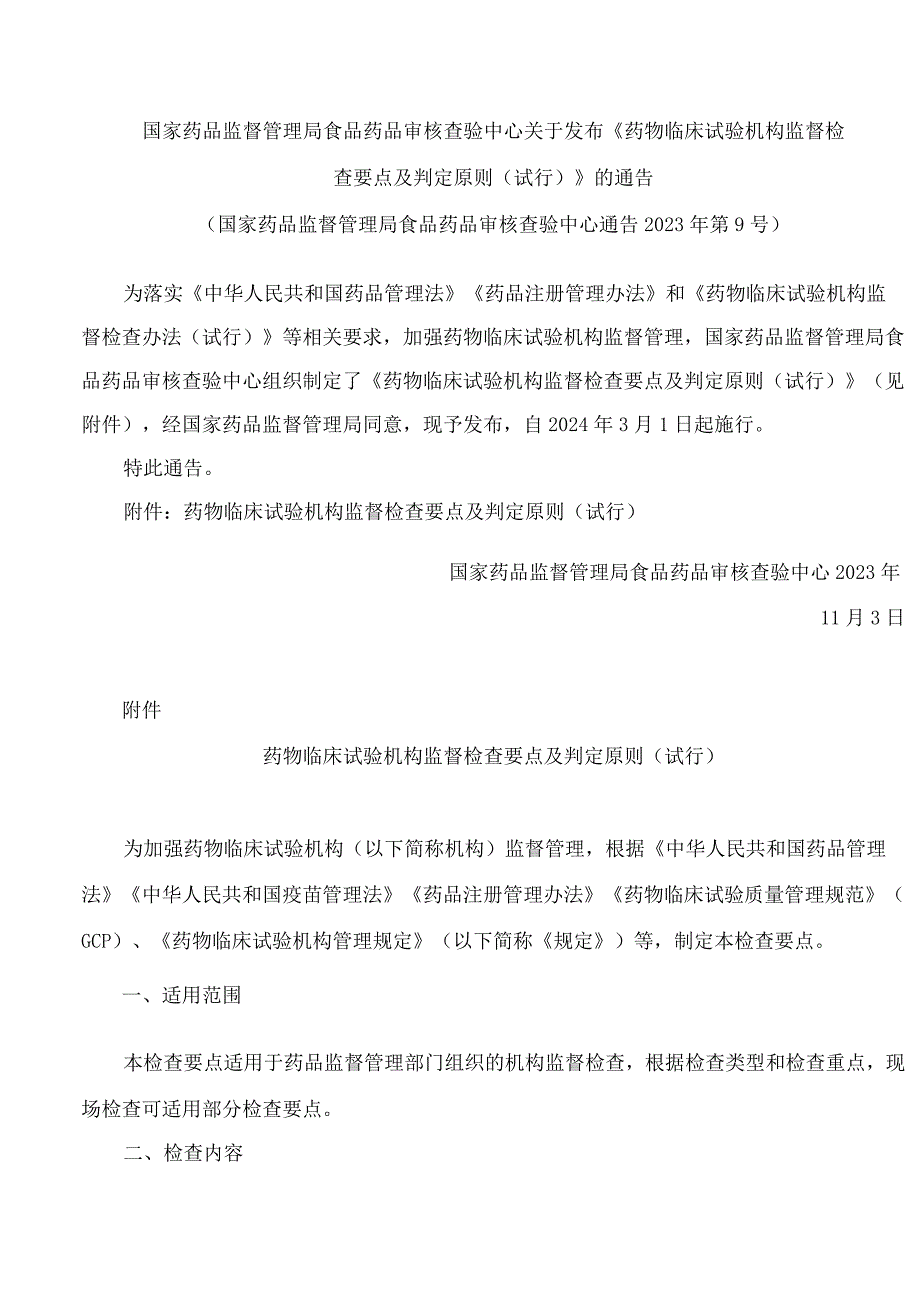 国家药品监督管理局食品药品审核查验中心关于发布《药物临床试验机构监督检查要点及判定原则（试行）》的通告

（国家药品监督管理局食品药品审核查验中心通告2023年第9号）

为落实《中华人民共和国药品管理法》《药品注册管理办法》和《药物临床试验机构监督检查办法（试行）》等相关要求，加强药物临床试验机构监督管理，国家药品监督管理局食品药品审核查验中心组织制定了《药物临床试验机构监督检查要点及判定原则（试行）》（见附件），经国家药品监督管理局同意，现予发布，自2024年3月1日起施行。

特此通告。

附件：药物临床试验机构监督检查要点及判定原则（试行）

国家药品监督管理局食品药品审核查验中心2023年11月3日

附件

药物临床试验机构监督检查要点及判定原则（试行）

为加强药物临床试验机构（以下简称机构）监督管理，根据《中华人民共和国药品管理法》《中华人民共和国疫苗管理法》《药品注册管理办法》《药物临床试验质量管理规范》（GCP）、《药物临床试验机构管理规定》（以下简称《规定》）等，制定本检查要点。

一、适用范围

本检查要点适用于药品监督管理部门组织的机构监督检查，根据检查类型和检查重点，现场检查可适用部分检查要点。

二、检查内容